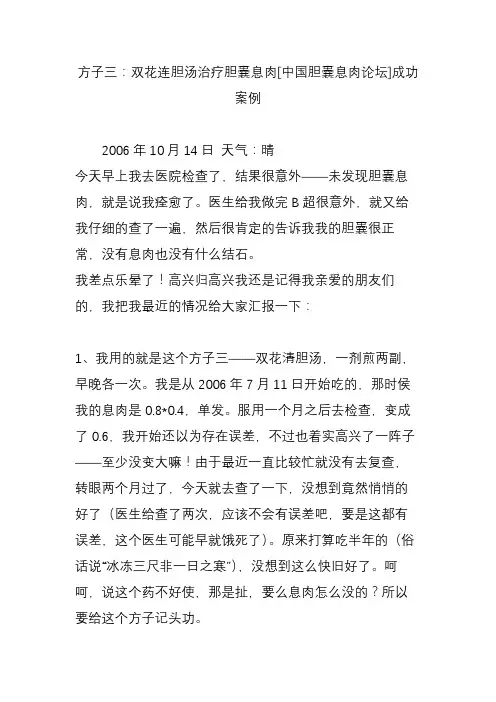 方子三：双花连胆汤治疗胆囊息肉[中国胆囊息肉论坛]成功案例

2006 年 10 月 14 日 天气：晴
今天早上我去医院检查了，结果很意外——未发现胆囊息肉，就是说我痊愈了。医生给我做完 B 超很意外，就又给我仔细的查了一遍，然后很肯定的告诉我我的胆囊很正常，没有息肉也没有什么结石。
我差点乐晕了！高兴归高兴我还是记得我亲爱的朋友们的，我把我最近的情况给大家汇报一下：

1、我用的就是这个方子三——双花清胆汤，一剂煎两副，早晚各一次。我是从 2006 年 7 月 11 日开始吃的，那时侯我的息肉是 0.8*0.4，单发。服用一个月之后去检查，变成了 0.6，我开始还以为存在误差，不过也着实高兴了一阵子——至少没变大嘛！由于最近一直比较忙就没有去复查，转眼两个月过了，今天就去查了一下，没想到竟然悄悄的好了（医生给查了两次，应该不会有误差吧，要是这都有误差，这个医生可能早就饿死了）。原来打算吃半年的（俗话说“冰冻三尺非一日之寒”），没想到这么快旧好了。呵呵，说这个药不好使，那是扯，要么息肉怎么没的？所以要给这个方子记头功。